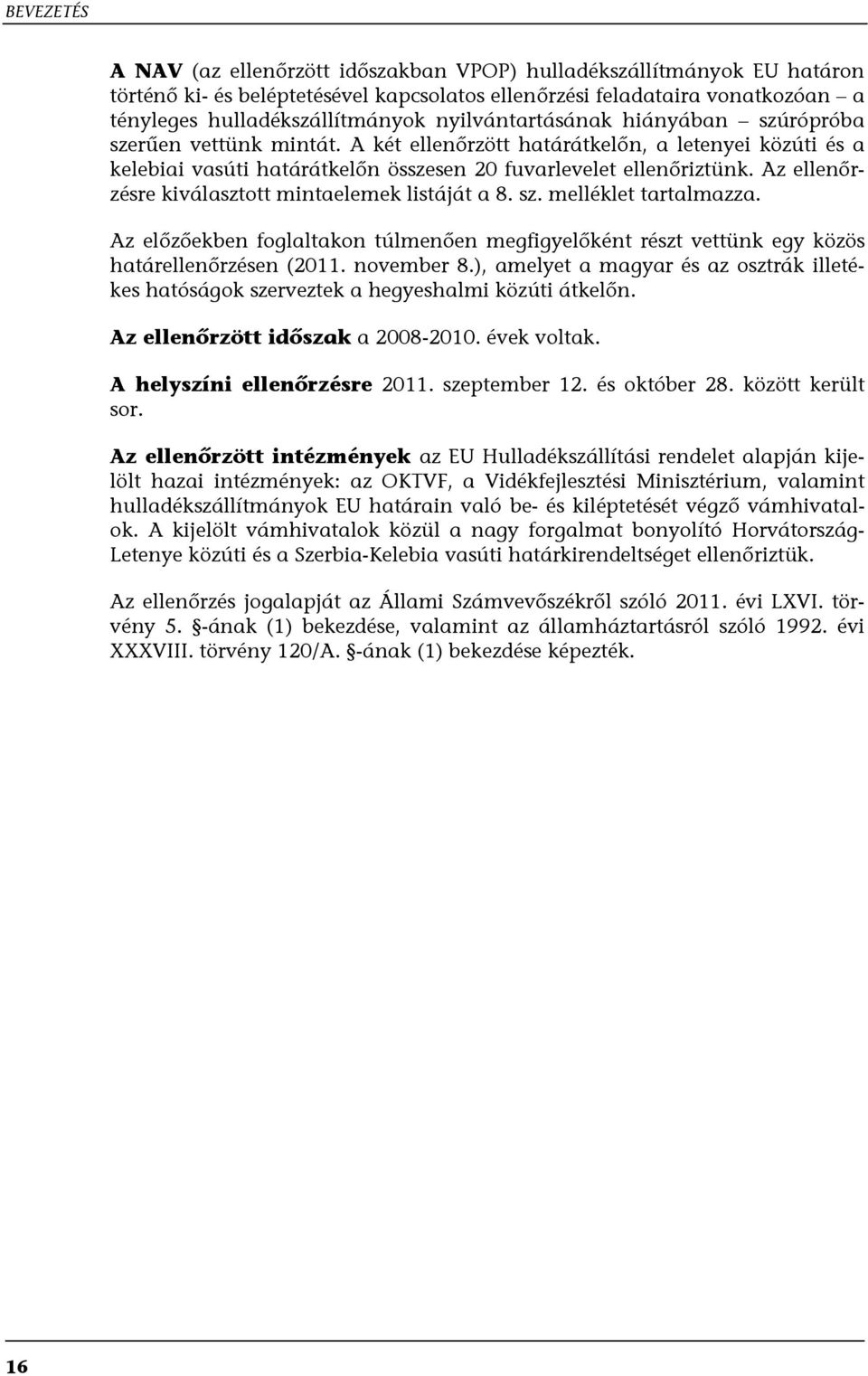 BEVEZETÉS

A NAV (az ellenőrzött időszakban VPOP) hulladékszállítmányok EU határon történő ki- és beléptetésével kapcsolatos ellenőrzési feladataira vonatkozóan – a tényleges hulladékszállítmányok nyilvántartásának hiányában – szúrópróba szerűen vettünk mintát. A két ellenőrzött határátkelőn, a letenyei közúti és a kelebiai vasúti határátkelőn összesen 20 fuvarlevelet ellenőriztünk. Az ellenőrzésre kiválasztott mintaelemek listáját a 8. sz. melléklet tartalmazza.

Az előzőekben foglaltakon túlmenően megfigyelőként részt vettünk egy közös határellenőrzésen (2011. november 8.), amelyet a magyar és az osztrák illetékes hatóságok szerveztek a hegyeshalmi közúti átkelőn.

Az ellenőrzött időszak a 2008-2010. évek voltak.

A helyszíni ellenőrzésre 2011. szeptember 12. és október 28. között került sor.

Az ellenőrzött intézmények az EU Hulladékszállítási rendelet alapján kijelölt hazai intézmények: az OKTVF, a Vidékfejlesztési Minisztérium, valamint hulladékszállítmányok EU határain való be- és kiléptetését végző vámhivatalok. A kijelölt vámhivatalok közül a nagy forgalmat bonyolító Horvátország-Letenye közúti és a Szerbia-Kelebia vasúti határkirendeltséget ellenőriztük.

Az ellenőrzés jogalapját az Állami Számvevőszékről szóló 2011. évi LXVI. törvény 5. §-ának (1) bekezdése, valamint az államháztartásról szóló 1992. évi XXXVIII. törvény 120/A. §-ának (1) bekezdése képezték.

16